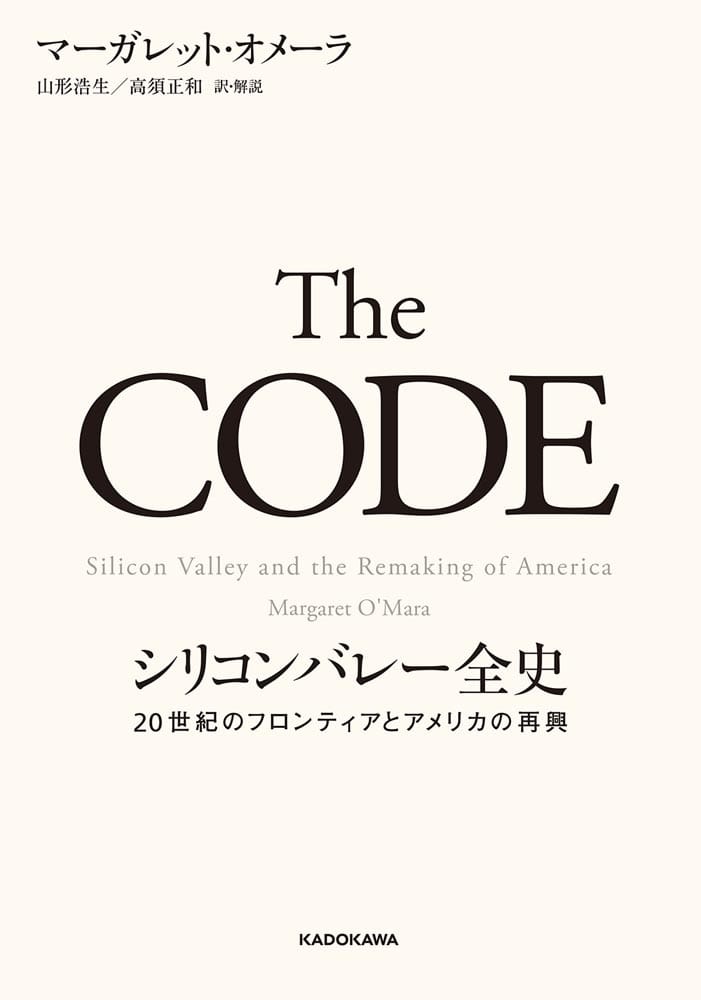 マーガレット・オメーラ
山形浩生／高須正和 訳・解説

The
CODE

Silicon Valley and the Remaking of America
Margaret O'Mara

シリコンバレー全史
20世紀のフロンティアとアメリカの再興

KADOKAWA